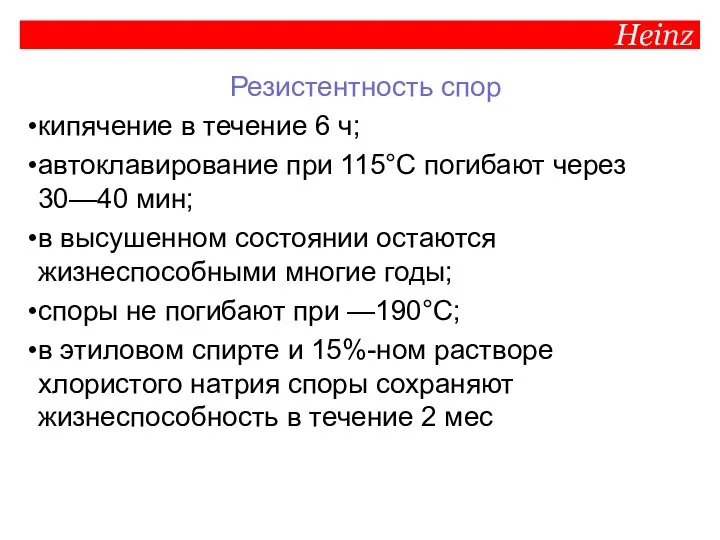 Heinz

Резистентность спор

•кипячение в течение 6 ч;

•автоклавирование при 115°С погибают через 30—40 мин;

•в высушенном состоянии остаются жизнеспособными многие годы;

•споры не погибают при —190°С;

•в этиловом спирте и 15%-ном растворе хлористого натрия споры сохраняют жизнеспособность в течение 2 мес